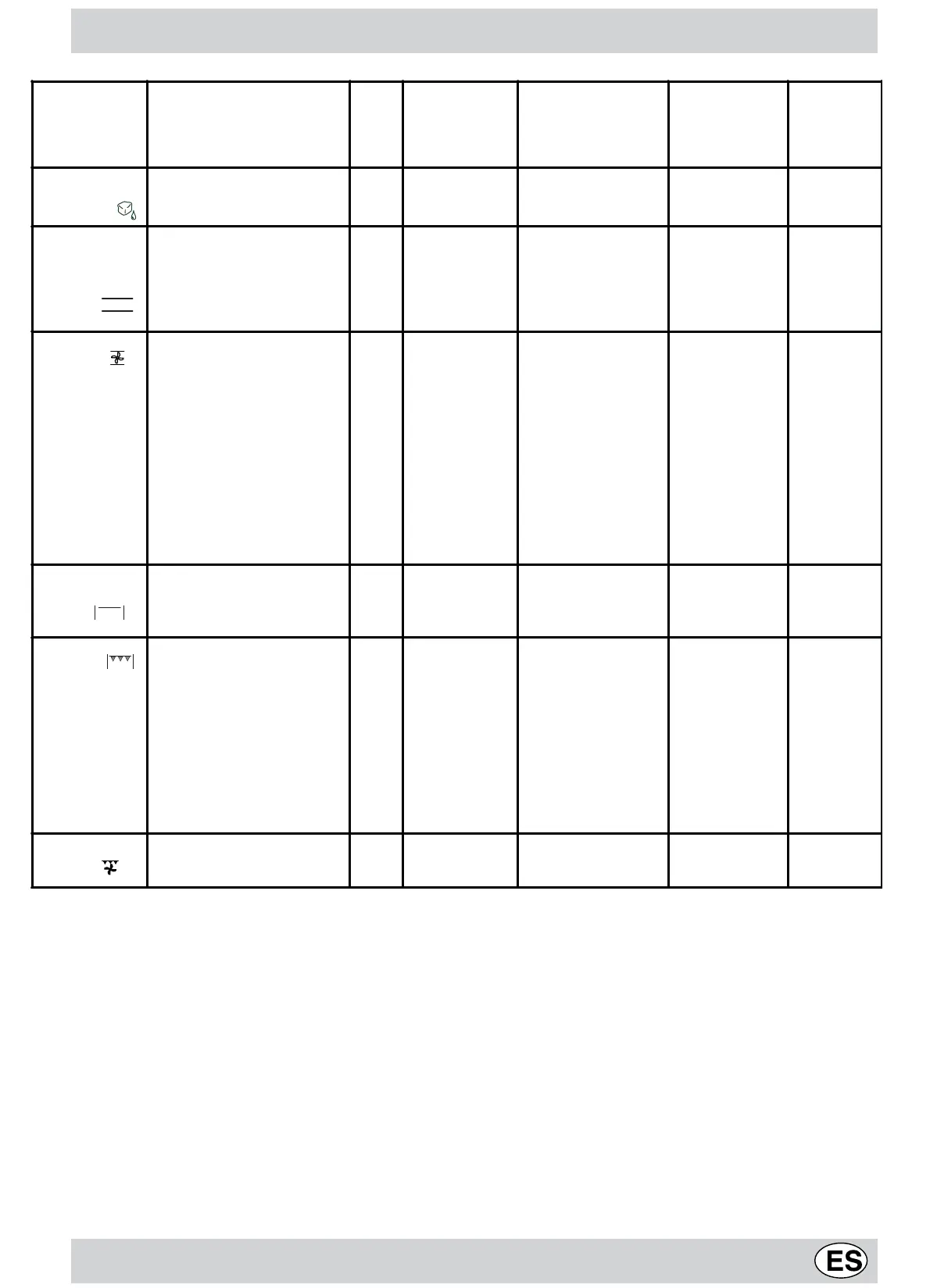 ES